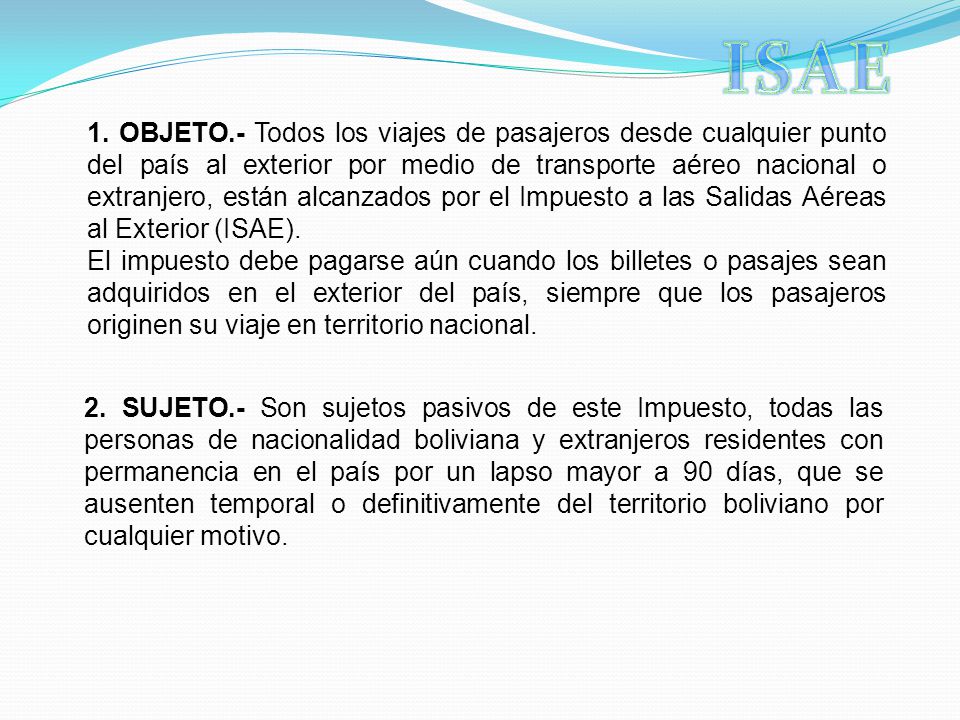 ISAE

1. OBJETO.- Todos los viajes de pasajeros desde cualquier punto del país al exterior por medio de transporte aéreo nacional o extranjero, están alcanzados por el Impuesto a las Salidas Aéreas al Exterior (ISAE).
El impuesto debe pagarse aún cuando los billetes o pasajes sean adquiridos en el exterior del país, siempre que los pasajeros originen su viaje en territorio nacional.

2. SUJETO.- Son sujetos pasivos de este Impuesto, todas las personas de nacionalidad boliviana y extranjeros residentes con permanencia en el país por un lapso mayor a 90 días, que se ausenten temporal o definitivamente del territorio boliviano por cualquier motivo.